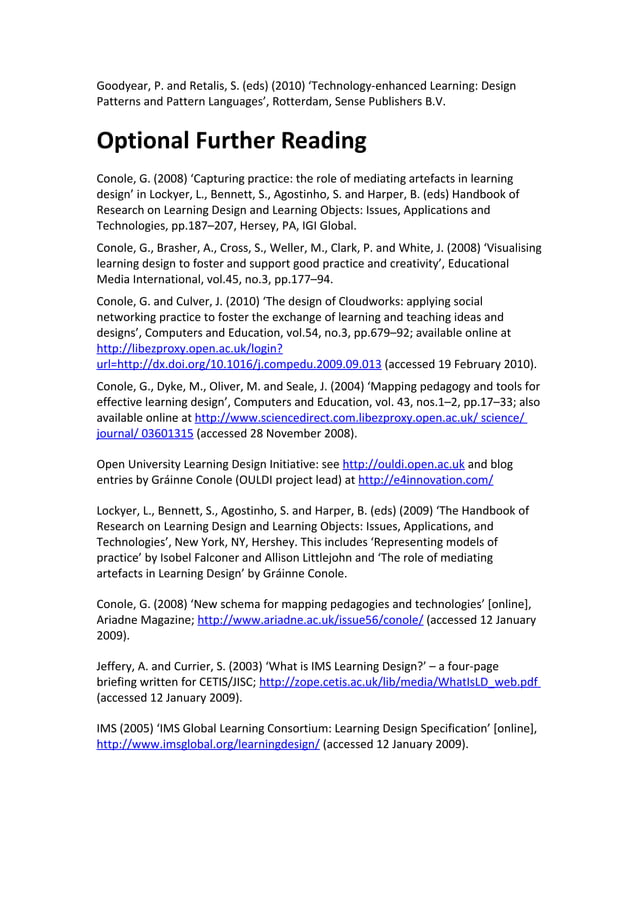 Goodyear, P. and Retalis, S. (eds) (2010) 'Technology-enhanced Learning: Design Patterns and Pattern Languages', Rotterdam, Sense Publishers B.V.

Optional Further Reading

Conole, G. (2008) 'Capturing practice: the role of mediating artefacts in learning design' in Lockyer, L., Bennett, S., Agostinho, S. and Harper, B. (eds) Handbook of Research on Learning Design and Learning Objects: Issues, Applications and Technologies, pp.187–207, Hersey, PA, IGI Global.

Conole, G., Brasher, A., Cross, S., Weller, M., Clark, P. and White, J. (2008) 'Visualising learning design to foster and support good practice and creativity', Educational Media International, vol.45, no.3, pp.177–94.

Conole, G. and Culver, J. (2010) 'The design of Cloudworks: applying social networking practice to foster the exchange of learning and teaching ideas and designs', Computers and Education, vol.54, no.3, pp.679–92; available online at http://libezproxy.open.ac.uk/login?url=http://dx.doi.org/10.1016/j.compedu.2009.09.013 (accessed 19 February 2010).

Conole, G., Dyke, M., Oliver, M. and Seale, J. (2004) 'Mapping pedagogy and tools for effective learning design', Computers and Education, vol. 43, nos.1–2, pp.17–33; also available online at http://www.sciencedirect.com.libezproxy.open.ac.uk/ science/ journal/ 03601315 (accessed 28 November 2008).

Open University Learning Design Initiative: see http://ouldi.open.ac.uk and blog entries by Gráinne Conole (OULDI project lead) at http://e4innovation.com/

Lockyer, L., Bennett, S., Agostinho, S. and Harper, B. (eds) (2009) 'The Handbook of Research on Learning Design and Learning Objects: Issues, Applications, and Technologies', New York, NY, Hershey. This includes 'Representing models of practice' by Isobel Falconer and Allison Littlejohn and 'The role of mediating artefacts in Learning Design' by Gráinne Conole.

Conole, G. (2008) 'New schema for mapping pedagogies and technologies' [online], Ariadne Magazine; http://www.ariadne.ac.uk/issue56/conole/ (accessed 12 January 2009).

Jeffery, A. and Currier, S. (2003) 'What is IMS Learning Design?' – a four-page briefing written for CETIS/JISC; http://zope.cetis.ac.uk/lib/media/WhatIsLD_web.pdf (accessed 12 January 2009).

IMS (2005) 'IMS Global Learning Consortium: Learning Design Specification' [online], http://www.imsglobal.org/learningdesign/ (accessed 12 January 2009).